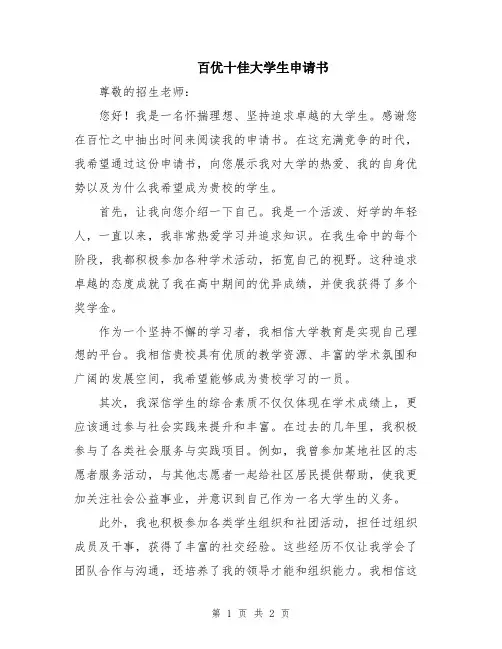 百优十佳大学生申请书

尊敬的招生老师：

您好！我是一名怀揣理想、坚持追求卓越的大学生。感谢您在百忙之中抽出时间来阅读我的申请书。在这充满竞争的时代，我希望通过这份申请书，向您展示我对大学的热爱、我的自身优势以及为什么我希望成为贵校的学生。

首先，让我向您介绍一下自己。我是一个活泼、好学的年轻人，一直以来，我非常热爱学习并追求知识。在我生命中的每个阶段，我都积极参加各种学术活动，拓宽自己的视野。这种追求卓越的态度成就了我在高中期间的优异成绩，并使我获得了多个奖学金。

作为一个坚持不懈的学习者，我相信大学教育是实现自己理想的平台。我相信贵校具有优质的教学资源、丰富的学术氛围和广阔的发展空间，我希望能够成为贵校学习的一员。

其次，我深信学生的综合素质不仅仅体现在学术成绩上，更应该通过参与社会实践来提升和丰富。在过去的几年里，我积极参与了各类社会服务与实践项目。例如，我曾参加某地社区的志愿者服务活动，与其他志愿者一起给社区居民提供帮助，使我更加关注社会公益事业，并意识到自己作为一名大学生的义务。

此外，我也积极参加各类学生组织和社团活动，担任过组织成员及干事，获得了丰富的社交经验。这些经历不仅让我学会了团队合作与沟通，还培养了我的领导才能和组织能力。我相信这

第 1 页 共 2 页